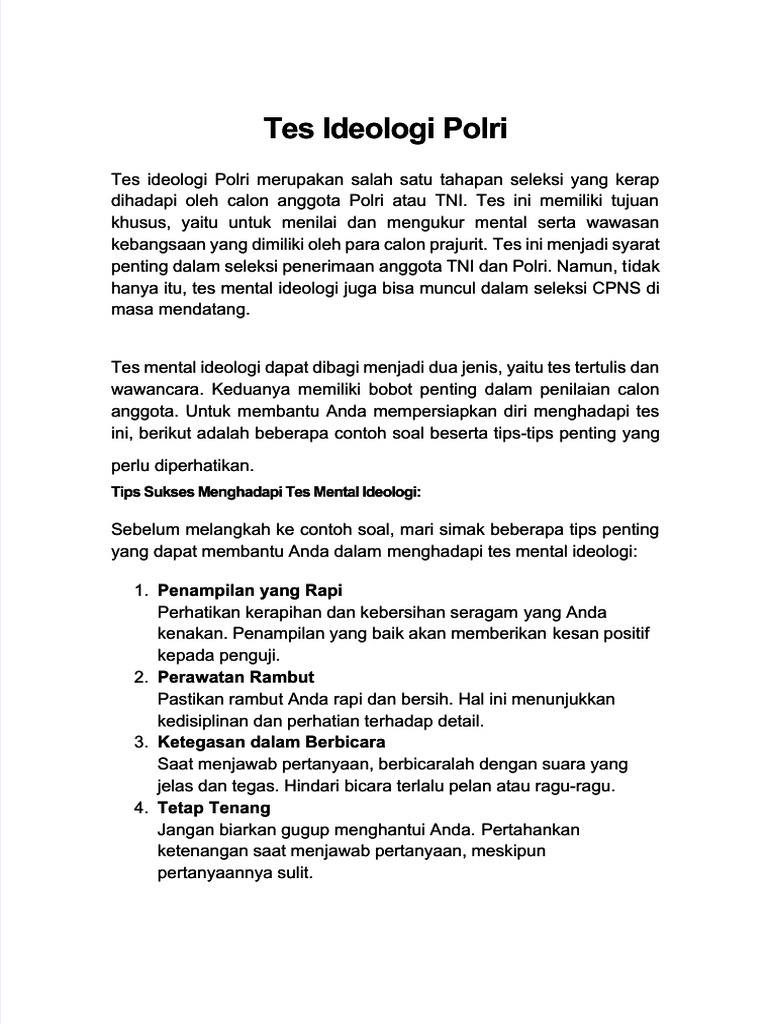 Tes Ideologi Polri

Tes ideologi Polri merupakan salah satu tahapan seleksi yang kerap dihadapi oleh calon anggota Polri atau TNI. Tes ini memiliki tujuan khusus, yaitu untuk menilai dan mengukur mental serta wawasan kebangsaan yang dimiliki oleh para calon prajurit. Tes ini menjadi syarat penting dalam seleksi penerimaan anggota TNI dan Polri. Namun, tidak hanya itu, tes mental ideologi juga bisa muncul dalam seleksi CPNS di masa mendatang.

Tes mental ideologi dapat dibagi menjadi dua jenis, yaitu tes tertulis dan wawancara. Keduanya memiliki bobot penting dalam penilaian calon anggota. Untuk membantu Anda mempersiapkan diri menghadapi tes ini, berikut adalah beberapa contoh soal beserta tips-tips penting yang perlu diperhatikan.

Tips Sukses Menghadapi Tes Mental Ideologi:

Sebelum melangkah ke contoh soal, mari simak beberapa tips penting yang dapat membantu Anda dalam menghadapi tes mental ideologi:

1. Penampilan yang Rapi
Perhatikan kerapihan dan kebersihan seragam yang Anda kenakan. Penampilan yang baik akan memberikan kesan positif kepada penguji.
2. Perawatan Rambut
Pastikan rambut Anda rapi dan bersih. Hal ini menunjukkan kedisiplinan dan perhatian terhadap detail.
3. Ketegasan dalam Berbicara
Saat menjawab pertanyaan, berbicaralah dengan suara yang jelas dan tegas. Hindari bicara terlalu pelan atau ragu-ragu.
4. Tetap Tenang
Jangan biarkan gugup menghantui Anda. Pertahankan ketenangan saat menjawab pertanyaan, meskipun pertanyaannya sulit.